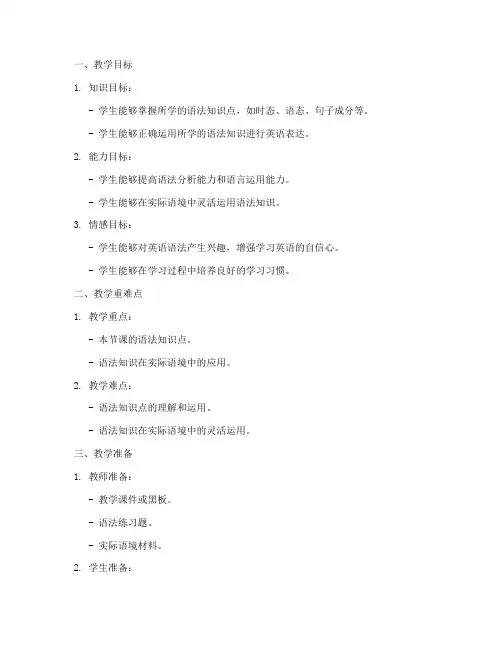 一、教学目标

1. 知识目标：

- 学生能够掌握所学的语法知识点，如时态、语态、句子成分等。

- 学生能够正确运用所学的语法知识进行英语表达。

2. 能力目标：

- 学生能够提高语法分析能力和语言运用能力。

- 学生能够在实际语境中灵活运用语法知识。

3. 情感目标：

- 学生能够对英语语法产生兴趣，增强学习英语的自信心。

- 学生能够在学习过程中培养良好的学习习惯。

二、教学重难点

1. 教学重点：

- 本节课的语法知识点。

- 语法知识在实际语境中的应用。

2. 教学难点：

- 语法知识点的理解和运用。

- 语法知识在实际语境中的灵活运用。

三、教学准备

1. 教师准备：

- 教学课件或黑板。

- 语法练习题。

- 实际语境材料。

2. 学生准备：